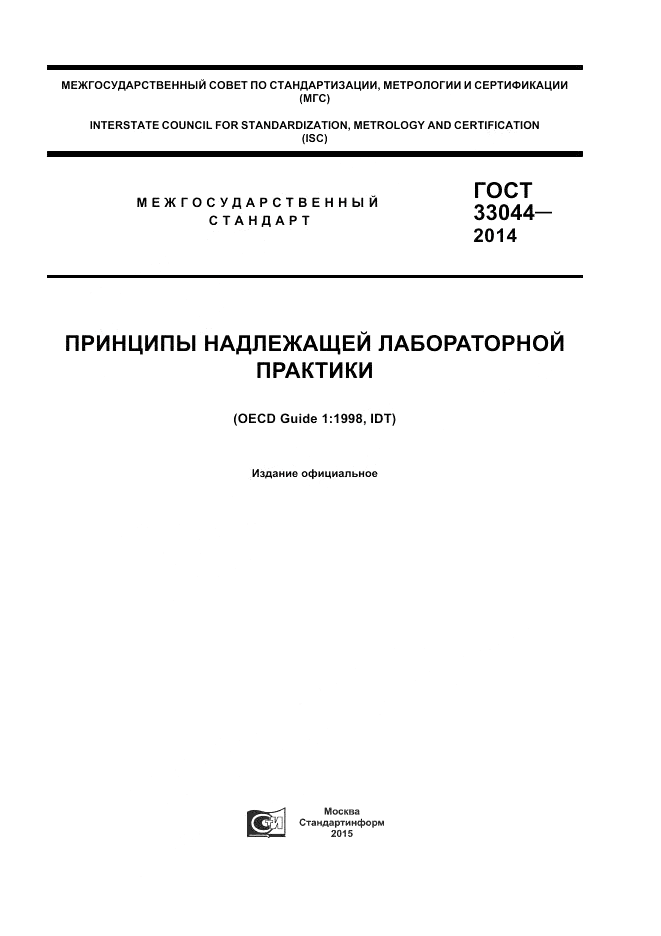 МЕЖГОСУДАРСТВЕННЫЙ СОВЕТ ПО СТАНДАРТИЗАЦИИ, МЕТРОЛОГИИ И СЕРТИФИКАЦИИ (МГС)

INTERSTATE COUNCIL FOR STANDARDIZATION, METROLOGY AND CERTIFICATION (ISC)

МЕЖГОСУДАРСТВЕННЫЙ СТАНДАРТ

ГОСТ 33044— 2014

ПРИНЦИПЫ НАДЛЕЖАЩЕЙ ЛАБОРАТОРНОЙ ПРАКТИКИ

(OECD Guide 1:1998, IDT)

Издание официальное

Москва
Стандартинформ
2015